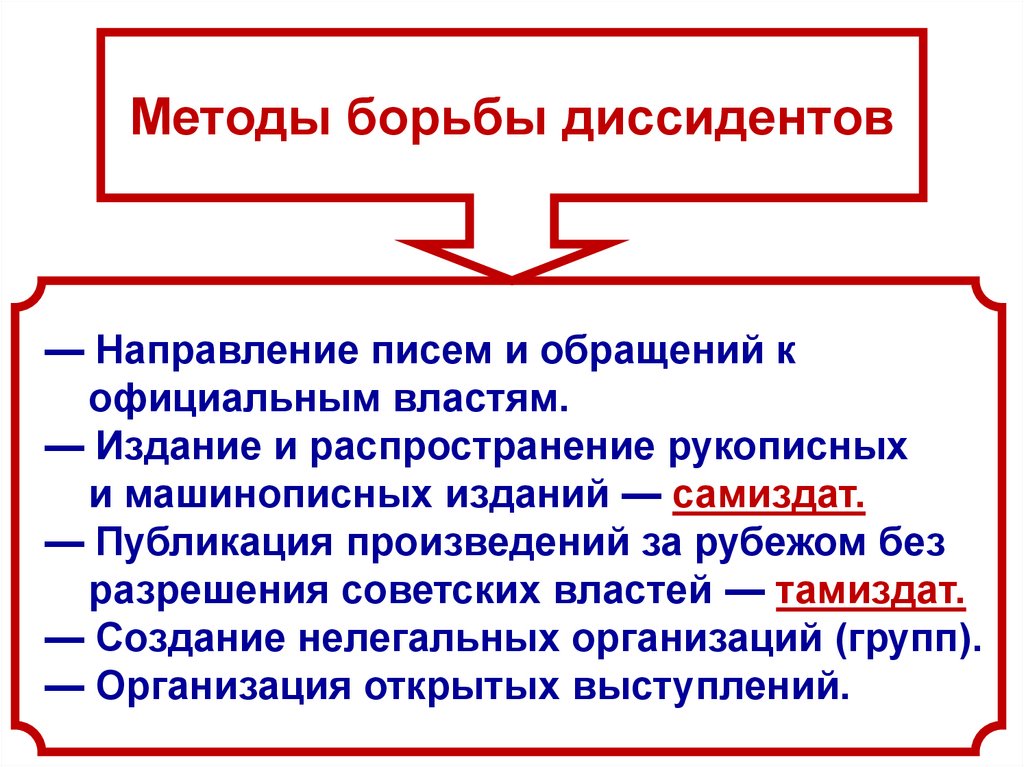 Методы борьбы диссидентов

— Направление писем и обращений к официальным властям.
— Издание и распространение рукописных и машинописных изданий — самиздат.
— Публикация произведений за рубежом без разрешения советских властей — тамиздат.
— Создание нелегальных организаций (групп).
— Организация открытых выступлений.